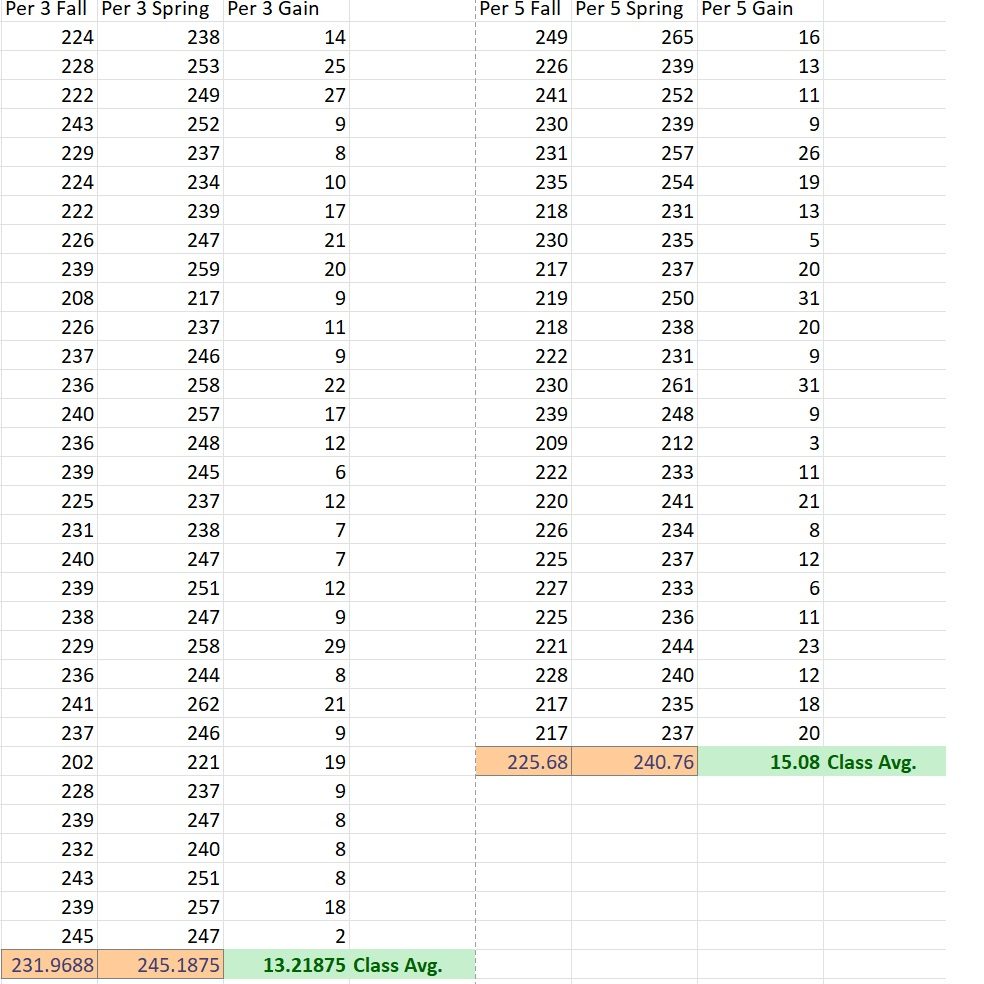 | Per 3 Fall | Per 3 Spring | Per 3 Gain | |
|---|---|---|---|
| 224 | 238 | 14 | |
| 228 | 253 | 25 | |
| 222 | 249 | 27 | |
| 243 | 252 | 9 | |
| 229 | 237 | 8 | |
| 224 | 234 | 10 | |
| 222 | 239 | 17 | |
| 226 | 247 | 21 | |
| 239 | 259 | 20 | |
| 208 | 217 | 9 | |
| 226 | 237 | 11 | |
| 237 | 246 | 9 | |
| 236 | 258 | 22 | |
| 240 | 257 | 17 | |
| 236 | 248 | 12 | |
| 239 | 245 | 6 | |
| 225 | 237 | 12 | |
| 231 | 238 | 7 | |
| 240 | 247 | 7 | |
| 239 | 251 | 12 | |
| 238 | 247 | 9 | |
| 229 | 258 | 29 | |
| 236 | 244 | 8 | |
| 241 | 262 | 21 | |
| 237 | 246 | 9 | |
| 202 | 221 | 19 | |
| 228 | 237 | 9 | |
| 239 | 247 | 8 | |
| 232 | 240 | 8 | |
| 243 | 251 | 8 | |
| 239 | 257 | 18 | |
| 245 | 247 | 2 | |
| 231.9688 | 245.1875 | 13.21875 | Class Avg. |

| Per 5 Fall | Per 5 Spring | Per 5 Gain | |
|---|---|---|---|
| 249 | 265 | 16 | |
| 226 | 239 | 13 | |
| 241 | 252 | 11 | |
| 230 | 239 | 9 | |
| 231 | 257 | 26 | |
| 235 | 254 | 19 | |
| 218 | 231 | 13 | |
| 230 | 235 | 5 | |
| 217 | 237 | 20 | |
| 219 | 250 | 31 | |
| 218 | 238 | 20 | |
| 222 | 231 | 9 | |
| 230 | 261 | 31 | |
| 239 | 248 | 9 | |
| 209 | 212 | 3 | |
| 222 | 233 | 11 | |
| 220 | 241 | 21 | |
| 226 | 234 | 8 | |
| 225 | 237 | 12 | |
| 227 | 233 | 6 | |
| 225 | 236 | 11 | |
| 221 | 244 | 23 | |
| 228 | 240 | 12 | |
| 217 | 235 | 18 | |
| 217 | 237 | 20 | |
| 225.68 | 240.76 | 15.08 | Class Avg. |